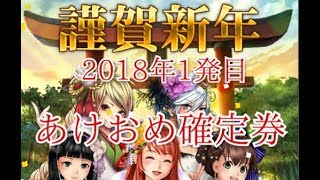 謹賀新年
2018年1発目
あけおめ確定券